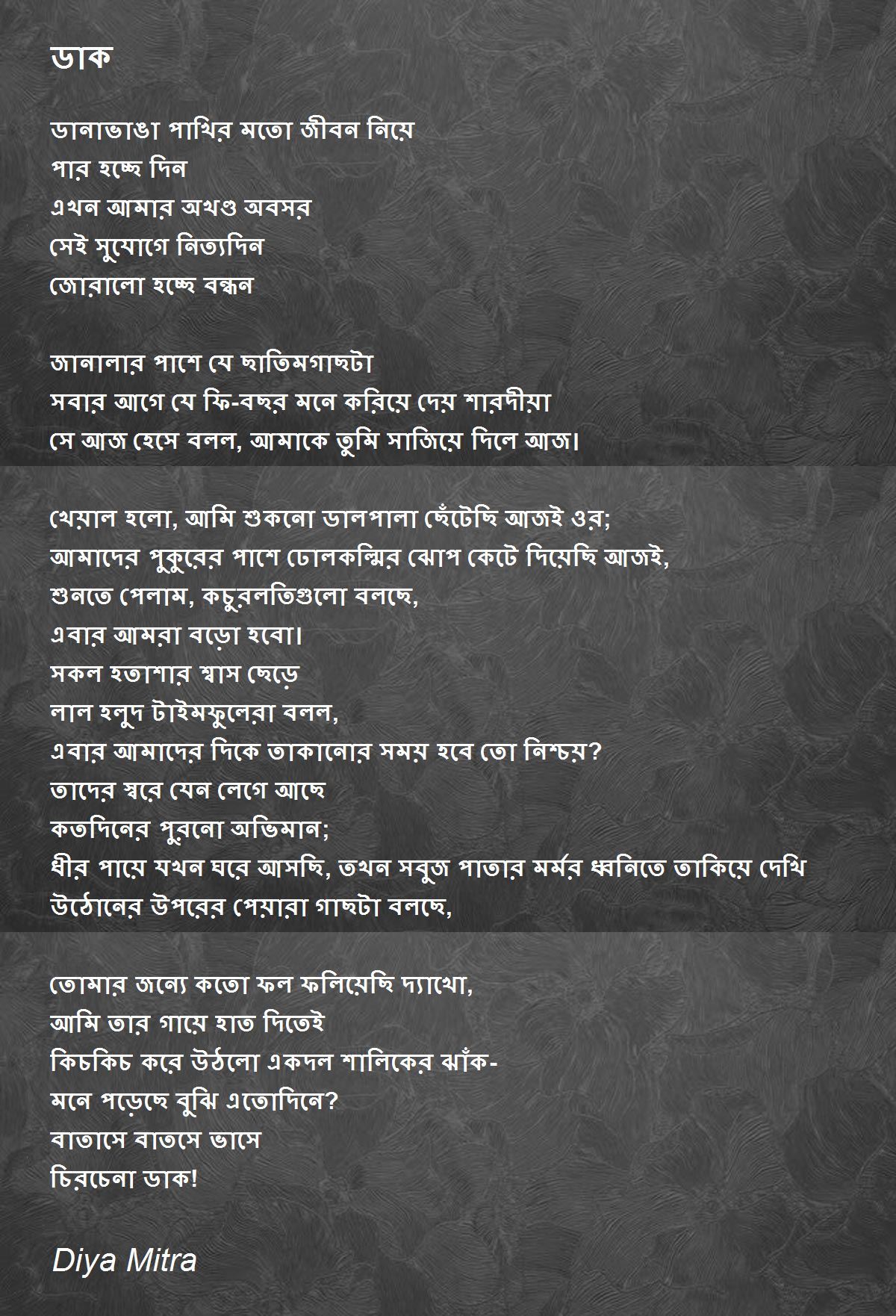 ডাক

ডানাভাঙা পাখির মতো জীবন নিয়ে
পার হচ্ছে দিন
এখন আমার অখণ্ড অবসর
সেই সুযোগে নিত্যদিন
জোরালো হচ্ছে বন্ধন

জানালার পাশে যে ছাতিমগাছটা
সবার আগে যে ফি-বছর মনে করিয়ে দেয় শারদীয়া
সে আজ হেসে বলল, আমাকে তুমি সাজিয়ে দিলে আজ।

খেয়াল হলো, আমি শুকনো ডালপালা ছেঁটেছি আজই ওর;
আমাদের পুকুরের পাশে ঢোলকল্মির ঝোপ কেটে দিয়েছি আজই,
শুনতে পেলাম, কচুরলতিগুলো বলছে,
এবার আমরা বড়ো হবো।
সকল হতাশার শ্বাস ছেড়ে
লাল হলুদ টাইমফুলেরা বলল,
এবার আমাদের দিকে তাকানোর সময় হবে তো নিশ্চয়?
তাদের স্বরে যেন লেগে আছে
কতদিনের পুরনো অভিমান;
ধীর পায়ে যখন ঘরে আসছি, তখন সবুজ পাতার মর্মর ধ্বনিতে তাকিয়ে দেখি
উঠোনের উপরের পেয়ারা গাছটা বলছে,

তোমার জন্যে কতো ফল ফলিয়েছি দ্যাখো,
আমি তার গায়ে হাত দিতেই
কিচকিচ করে উঠলো একদল শালিকের ঝাঁক-
মনে পড়েছে বুঝি এতোদিনে?
বাতাসে বাতসে ভাসে
চিরচেনা ডাক!

Diya Mitra